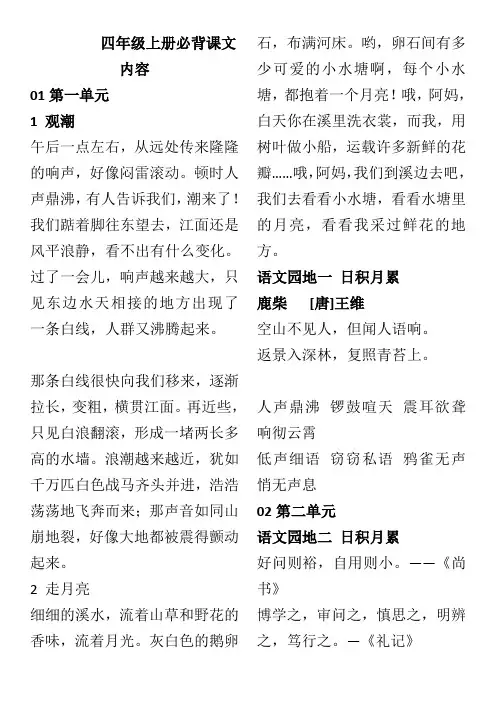 四年级上册必背课文内容

01 第一单元

1 观潮

午后一点左右，从远处传来隆隆的响声，好像闷雷滚动。顿时人声鼎沸，有人告诉我们，潮来了！我们踮着脚往东望去，江面还是风平浪静，看不出有什么变化。过了一会儿，响声越来越大，只见东边水天相接的地方出现了一条白线，人群又沸腾起来。

那条白线很快向我们移来，逐渐拉长，变粗，横贯江面。再近些，只见白浪翻滚，形成一堵两长多高的水墙。浪潮越来越近，犹如千万匹白色战马齐头并进，浩浩荡荡地飞奔而来；那声音如同山崩地裂，好像大地都被震得颤动起来。

2 走月亮

细细的溪水，流着山草和野花的香味，流着月光。灰白色的鹅卵石，布满河床。哟，卵石间有多少可爱的小水塘啊，每个小水塘，都抱着一个月亮！哦，阿妈，白天你在溪里洗衣裳，而我，用树叶做小船，运载许多新鲜的花瓣……哦，阿妈，我们到溪边去吧，我们去看看小水塘，看看水塘里的月亮，看看我采过鲜花的地方。

语文园地一 日积月累

鹿柴 [唐]王维

空山不见人，但闻人语响。

返景入深林，复照青苔上。

人声鼎沸 锣鼓喧天 震耳欲聋 响彻云霄

低声细语 窃窃私语 鸦雀无声 悄无声息

02 第二单元

语文园地二 日积月累

好问则裕，自用则小。——《尚书》

博学之，审问之，慎思之，明辨之，笃行之。—《礼记》